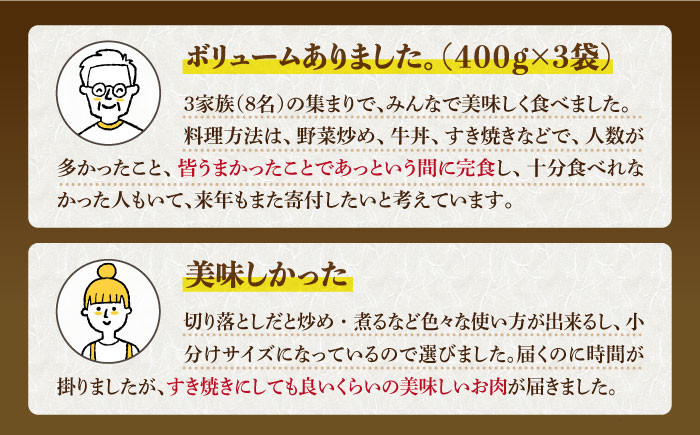 ボリュームありました。（400g×3袋）

3家族（8名）の集まりで、みんなで美味しく食べました。料理方法は、野菜炒め、牛丼、すき焼きなどで、人数が多かったこと、皆うまかったことであっという間に完食し、十分食べれなかった人もいて、来年もまた寄付したいと考えています。

美味しかった

切り落としだと炒め・煮るなど色々な使い方が出来るし、小分けサイズになっているので選びました。届くのに時間が掛りましたが、すき焼きにしても良いくらいの美味しいお肉が届きました。